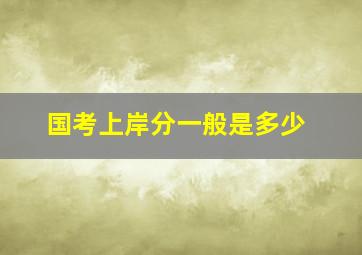 国考上岸分一般是多少